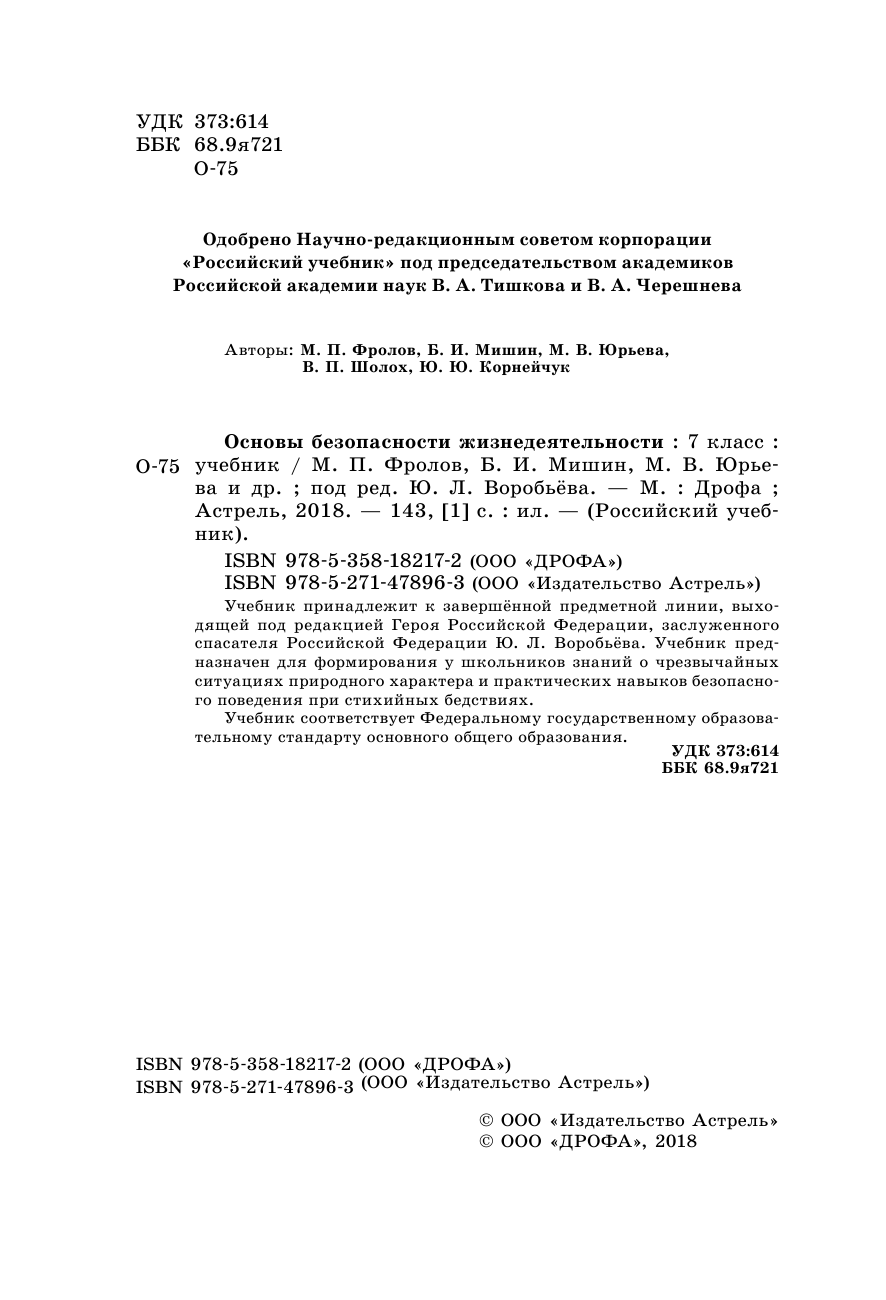 УДК 373:614
ББК 68.9я721
О-75

Одобрено Научно-редакционным советом корпорации «Российский учебник» под председательством академиков Российской академии наук В. А. Тишкова и В. А. Черешнева

Авторы: М. П. Фролов, Б. И. Мишин, М. В. Юрьева, В. П. Шолох, Ю. Ю. Корнейчук

О-75 Основы безопасности жизнедеятельности : 7 класс : учебник / М. П. Фролов, Б. И. Мишин, М. В. Юрьева и др. ; под ред. Ю. Л. Воробьёва. — М. : Дрофа ; Астрель, 2018. — 143, [1] с. : ил. — (Российский учебник).

ISBN 978-5-358-18217-2 (ООО «ДРОФА»)
ISBN 978-5-271-47896-3 (ООО «Издательство Астрель»)

Учебник принадлежит к завершённой предметной линии, выходящей под редакцией Героя Российской Федерации, заслуженного спасателя Российской Федерации Ю. Л. Воробьёва. Учебник предназначен для формирования у школьников знаний о чрезвычайных ситуациях природного характера и практических навыков безопасного поведения при стихийных бедствиях.

Учебник соответствует Федеральному государственному образовательному стандарту основного общего образования.

УДК 373:614
ББК 68.9я721

ISBN 978-5-358-18217-2 (ООО «ДРОФА»)
ISBN 978-5-271-47896-3 (ООО «Издательство Астрель»)

© ООО «Издательство Астрель»
© ООО «ДРОФА», 2018